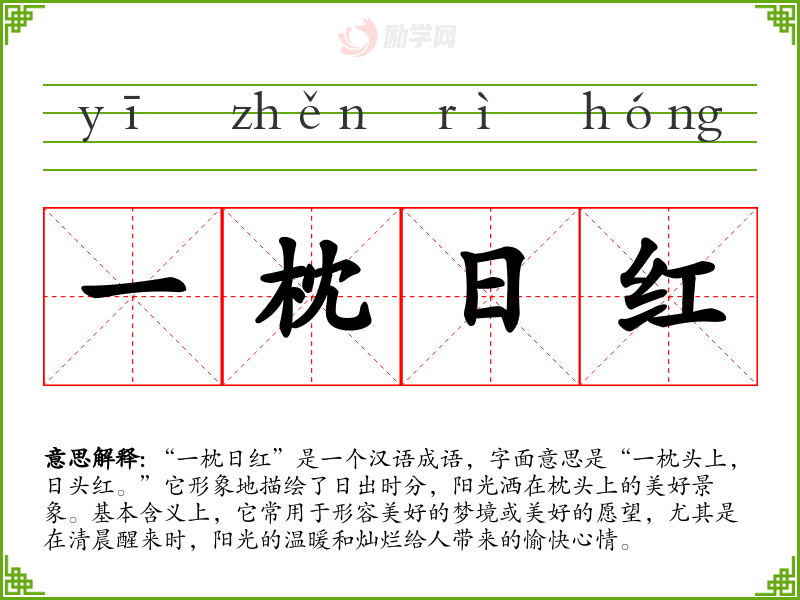 yī zhěn rì hóng

一 枕 日 红

意思解释:“一枕日红”是一个汉语成语,字面意思是“一枕头上,日头红。”它形象地描绘了日出时分,阳光洒在枕头上的美好景象。基本含义上,它常用于形容美好的梦境或美好的愿望,尤其是在清晨醒来时,阳光的温暖和灿烂给人带来的愉快心情。

励学网